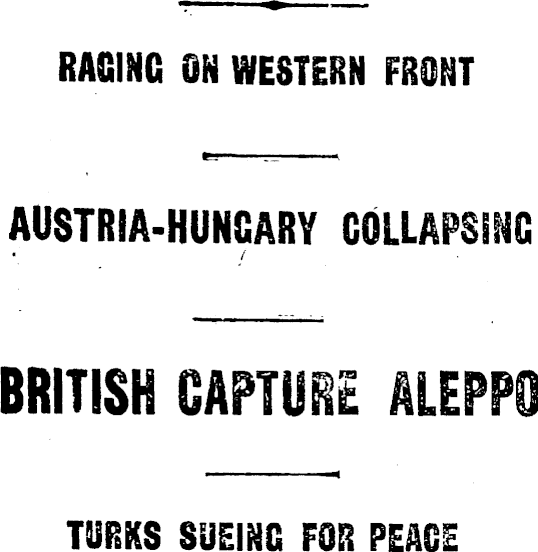 RAGING ON WESTERN FRONT

AUSTRIA-HUNGARY COLLAPSING

BRITISH CAPTURE ALEPPO

TURKS SUEING FOR PEACE